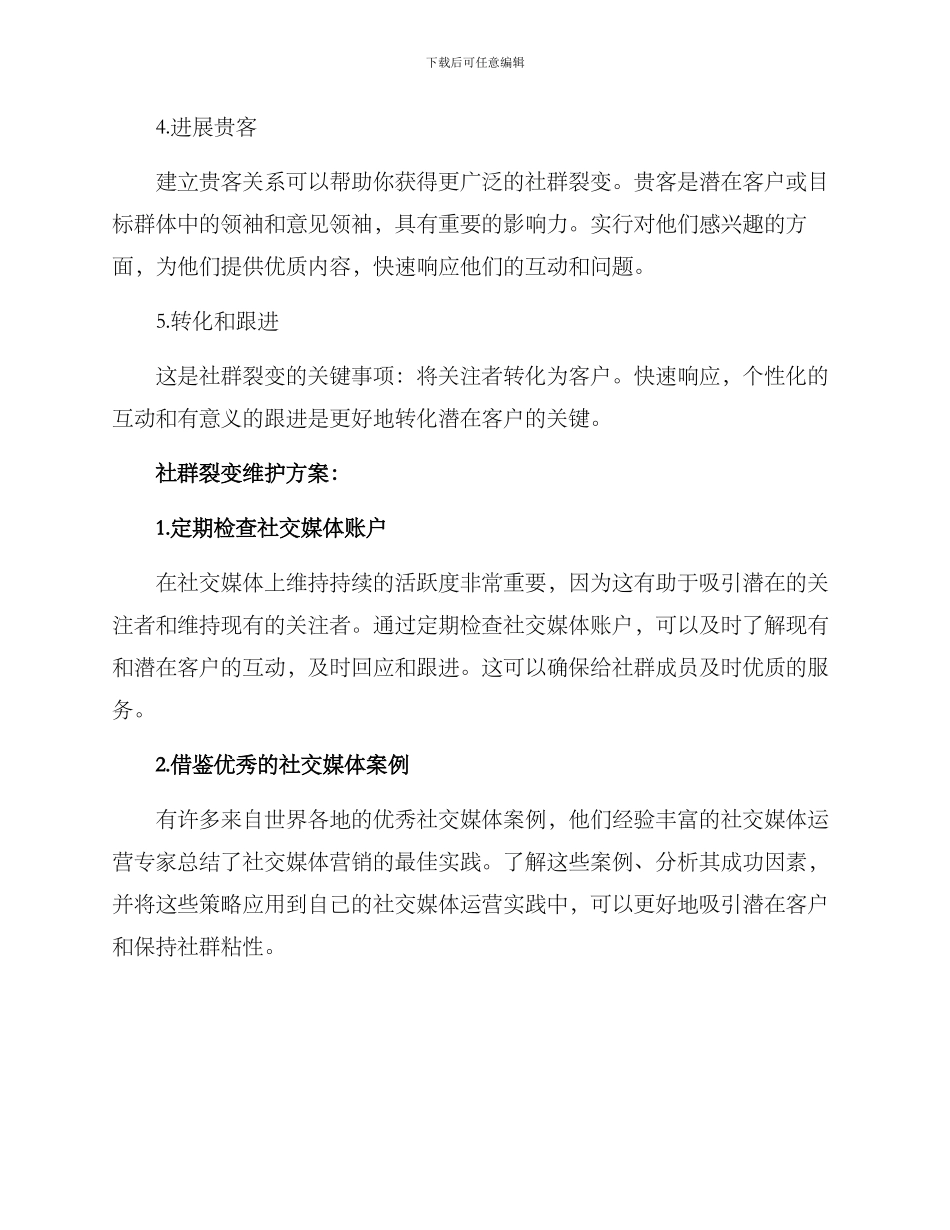 下载后可任意编辑

4.进展贵客

建立贵客关系可以帮助你获得更广泛的社群裂变。贵客是潜在客户或目标群体中的领袖和意见领袖，具有重要的影响力。实行对他们感兴趣的方面，为他们提供优质内容，快速响应他们的互动和问题。

5.转化和跟进

这是社群裂变的关键事项：将关注者转化为客户。快速响应，个性化的互动和有意义的跟进是更好地转化潜在客户的关键。

社群裂变维护方案：

1.定期检查社交媒体账户

在社交媒体上维持持续的活跃度非常重要，因为这有助于吸引潜在的关注者和维持现有的关注者。通过定期检查社交媒体账户，可以及时了解现有和潜在客户的互动，及时回应和跟进。这可以确保给社群成员及时优质的服务。

2.借鉴优秀的社交媒体案例

有许多来自世界各地的优秀社交媒体案例，他们经验丰富的社交媒体运营专家总结了社交媒体营销的最佳实践。了解这些案例、分析其成功因素，并将这些策略应用到自己的社交媒体运营实践中，可以更好地吸引潜在客户和保持社群粘性。